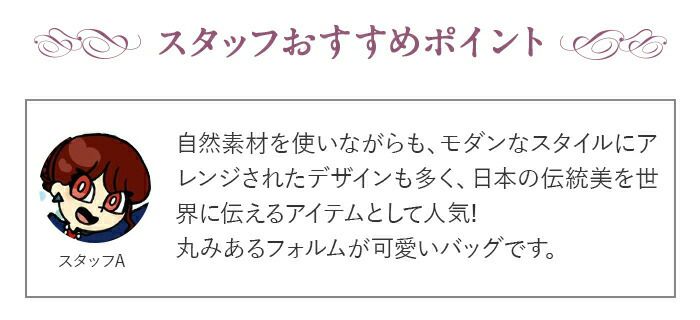 スタッフおすすめポイント

スタッフA

自然素材を使いながらも、モダンなスタイルにアレンジされたデザインも多く、日本の伝統美を世界に伝えるアイテムとして人気!
丸みあるフォルムが可愛いバッグです。